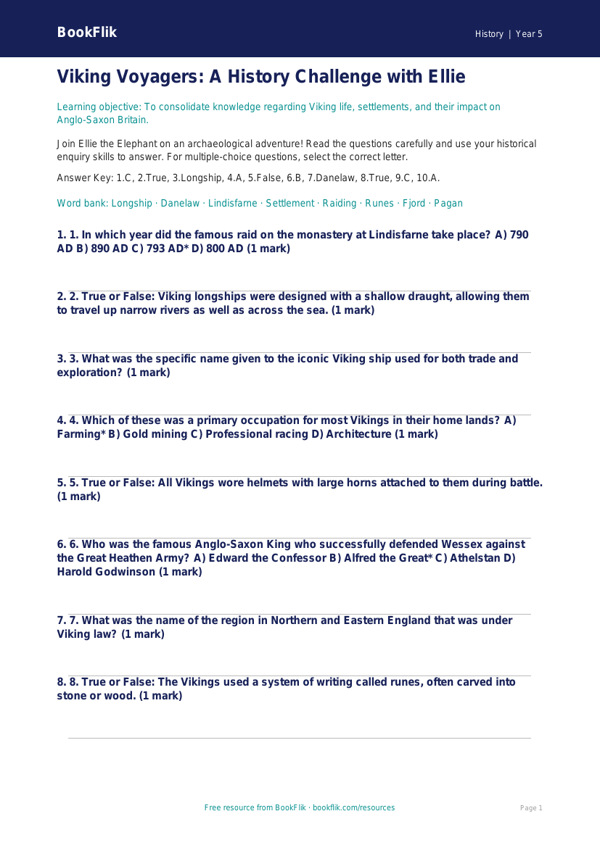 BookFlik

History | Year 5

Viking Voyagers: A History Challenge with Ellie

Learning objective: To consolidate knowledge regarding Viking life, settlements, and their impact on Anglo-Saxon Britain.

Join Ellie the Elephant on an archaeological adventure! Read the questions carefully and use your historical enquiry skills to answer. For multiple-choice questions, select the correct letter.

Answer Key: 1.C, 2.True, 3.Longship, 4.A, 5.False, 6.B, 7.Danelaw, 8.True, 9.C, 10.A.

Word bank: Longship · Danelaw · Lindisfarne · Settlement · Raiding · Runes · Fjord · Pagan

1. 1. In which year did the famous raid on the monastery at Lindisfarne take place? A) 790 AD B) 890 AD C) 793 AD* D) 800 AD (1 mark)

2. 2. True or False: Viking longships were designed with a shallow draught, allowing them to travel up narrow rivers as well as across the sea. (1 mark)

3. 3. What was the specific name given to the iconic Viking ship used for both trade and exploration? (1 mark)

4. 4. Which of these was a primary occupation for most Vikings in their home lands? A) Farming* B) Gold mining C) Professional racing D) Architecture (1 mark)

5. 5. True or False: All Vikings wore helmets with large horns attached to them during battle. (1 mark)

6. 6. Who was the famous Anglo-Saxon King who successfully defended Wessex against the Great Heathen Army? A) Edward the Confessor B) Alfred the Great* C) Athelstan D) Harold Godwinson (1 mark)

7. 7. What was the name of the region in Northern and Eastern England that was under Viking law? (1 mark)

8. 8. True or False: The Vikings used a system of writing called runes, often carved into stone or wood. (1 mark)

Free resource from BookFlik · bookflik.com/resources

Page 1